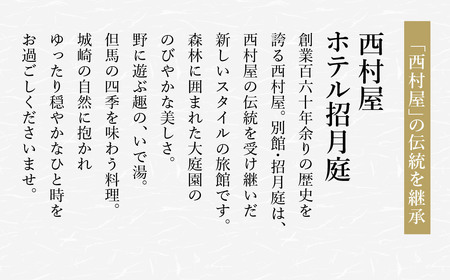 「西村屋」の伝統を継承

西村屋
ホテル招月庭

創業百六十年余りの歴史を
誇る西村屋。別館・招月庭は、
西村屋の伝統を受け継いだ
新しいスタイルの旅館です。
森林に囲まれた大庭園の
のびやかな美しさ。
野に遊ぶ趣の、いで湯。
但馬の四季を味わう料理。
城崎の自然に抱かれ
ゆったり穏やかなひと時を
お過ごしくださいませ。